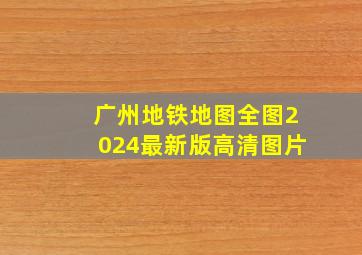 广州地铁地图全图2024最新版高清图片